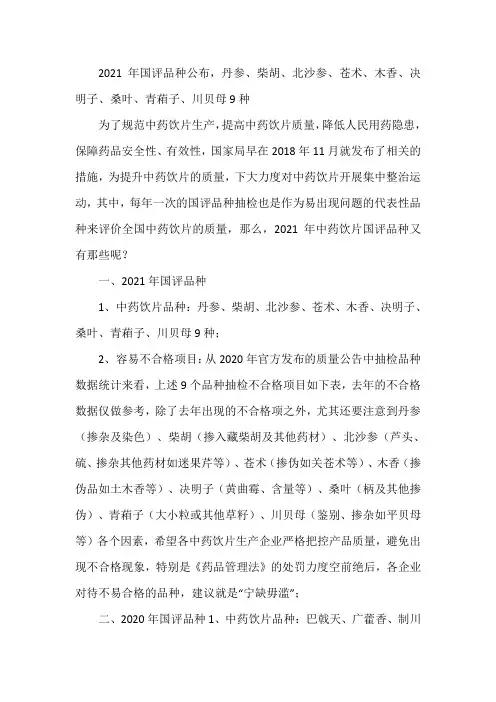 2021 年国评品种公布，丹参、柴胡、北沙参、苍术、木香、决明子、桑叶、青葙子、川贝母 9 种

为了规范中药饮片生产，提高中药饮片质量，降低人民用药隐患，保障药品安全性、有效性，国家局早在 2018 年 11 月就发布了相关的措施，为提升中药饮片的质量，下大力度对中药饮片开展集中整治运动，其中，每年一次的国评品种抽检也是作为易出现问题的代表性品种来评价全国中药饮片的质量，那么，2021 年中药饮片国评品种又有那些呢？

一、2021 年国评品种

1、中药饮片品种：丹参、柴胡、北沙参、苍术、木香、决明子、桑叶、青葙子、川贝母 9 种；

2、容易不合格项目：从 2020 年官方发布的质量公告中抽检品种数据统计来看，上述 9 个品种抽检不合格项目如下表，去年的不合格数据仅做参考，除了去年出现的不合格项之外，尤其还要注意到丹参（掺杂及染色）、柴胡（掺入藏柴胡及其他药材）、北沙参（芦头、硫、掺杂其他药材如迷果芹等）、苍术（掺伪如关苍术等）、木香（掺伪品如土木香等）、决明子（黄曲霉、含量等）、桑叶（柄及其他掺伪）、青葙子（大小粒或其他草籽）、川贝母（鉴别、掺杂如平贝母等）各个因素，希望各中药饮片生产企业严格把控产品质量，避免出现不合格现象，特别是《药品管理法》的处罚力度空前绝后，各企业对待不易合格的品种，建议就是“宁缺毋滥”；

二、2020 年国评品种 1、中药饮片品种：巴戟天、广藿香、制川